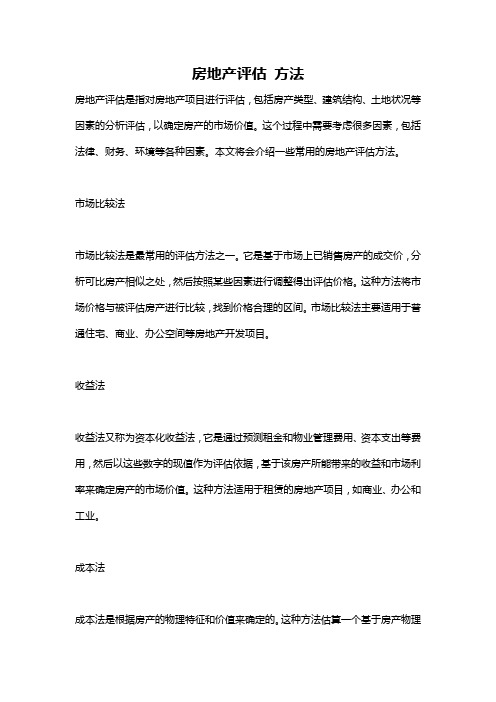 房地产评估 方法

房地产评估是指对房地产项目进行评估，包括房产类型、建筑结构、土地状况等因素的分析评估，以确定房产的市场价值。这个过程中需要考虑很多因素，包括法律、财务、环境等各种因素。本文将会介绍一些常用的房地产评估方法。

市场比较法

市场比较法是最常用的评估方法之一。它是基于市场上已销售房产的成交价，分析可比房产相似之处，然后按照某些因素进行调整得出评估价格。这种方法将市场价格与被评估房产进行比较，找到价格合理的区间。市场比较法主要适用于普通住宅、商业、办公空间等房地产开发项目。

收益法

收益法又称为资本化收益法，它是通过预测租金和物业管理费用、资本支出等费用，然后以这些数字的现值作为评估依据，基于该房产所能带来的收益和市场利率来确定房产的市场价值。这种方法适用于租赁的房地产项目，如商业、办公和工业。

成本法

成本法是根据房产的物理特征和价值来确定的。这种方法估算一个基于房产物理